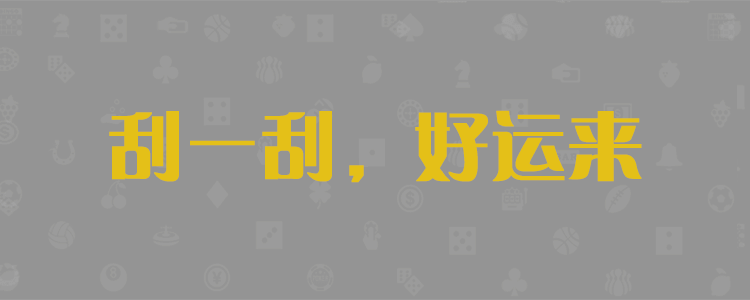 刮一刮，好运来